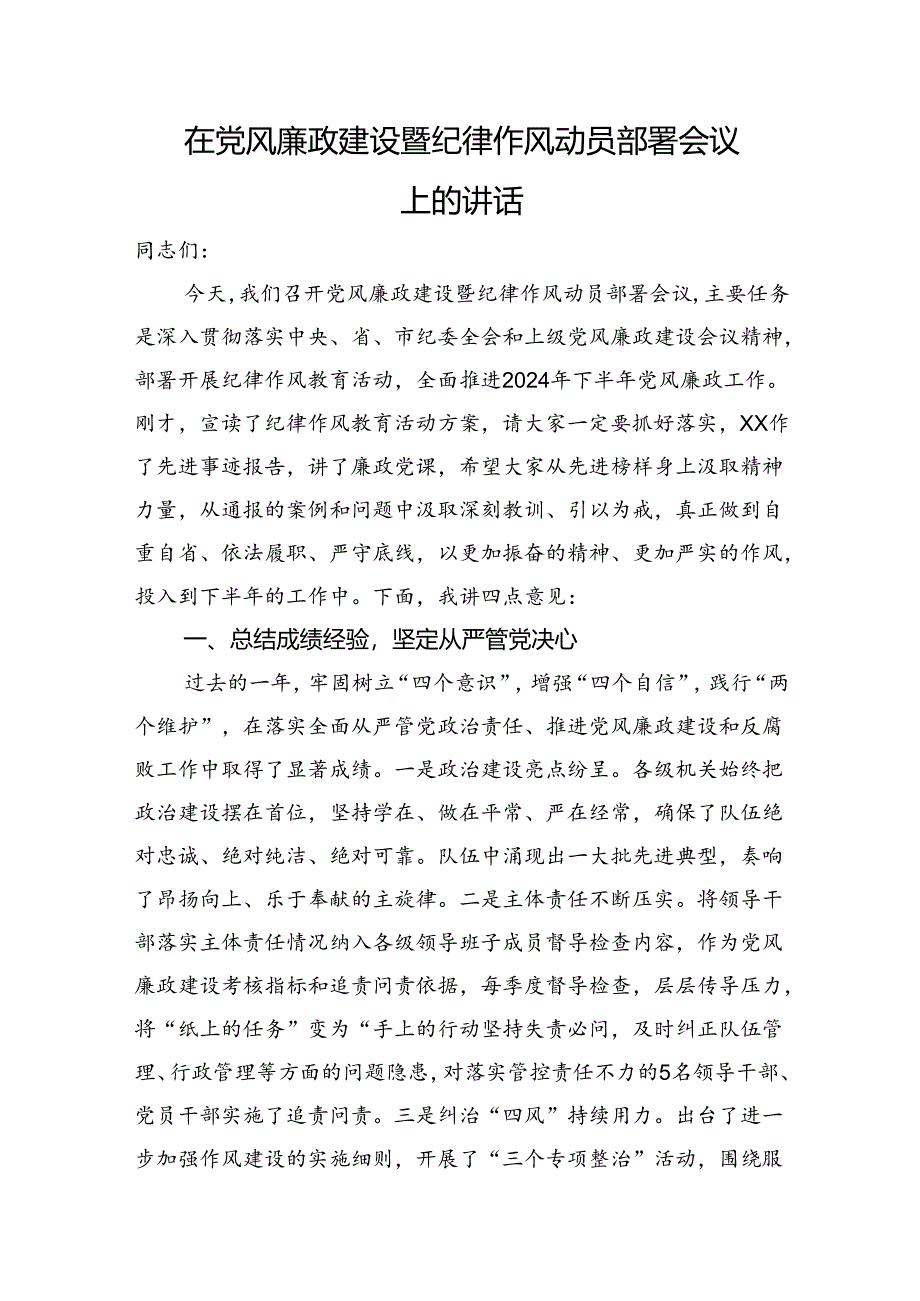 在党风廉政建设暨纪律作风动员部署会议上的讲话

同志们：

今天，我们召开党风廉政建设暨纪律作风动员部署会议，主要任务是深入贯彻落实中央、省、市纪委全会和上级党风廉政建设会议精神，部署开展纪律作风教育活动，全面推进2024年下半年党风廉政工作。刚才，宣读了纪律作风教育活动方案，请大家一定要抓好落实，XX作了先进事迹报告，讲了廉政党课，希望大家从先进榜样身上汲取精神力量，从通报的案例和问题中汲取深刻教训、引以为戒，真正做到自重自省、依法履职、严守底线，以更加振奋的精神、更加严实的作风，投入到下半年的工作中。下面，我讲四点意见：

一、总结成绩经验，坚定从严管党决心

过去的一年，牢固树立“四个意识”，增强“四个自信”，践行“两个维护”，在落实全面从严管党政治责任、推进党风廉政建设和反腐败工作中取得了显著成绩。一是政治建设亮点纷呈。各级机关始终把政治建设摆在首位，坚持学在、做在平常、严在经常，确保了队伍绝对忠诚、绝对纯洁、绝对可靠。队伍中涌现出一大批先进典型，奏响了昂扬向上、乐于奉献的主旋律。二是主体责任不断压实。将领导干部落实主体责任情况纳入各级领导班子成员督导检查内容，作为党风廉政建设考核指标和追责问责依据，每季度督导检查，层层传导压力，将“纸上的任务”变为“手上的行动坚持失责必问，及时纠正队伍管理、行政管理等方面的问题隐患，对落实管控责任不力的5名领导干部、党员干部实施了追责问责。三是纠治“四风”持续用力。出台了进一步加强作风建设的实施细则，开展了“三个专项整治”活动，围绕服